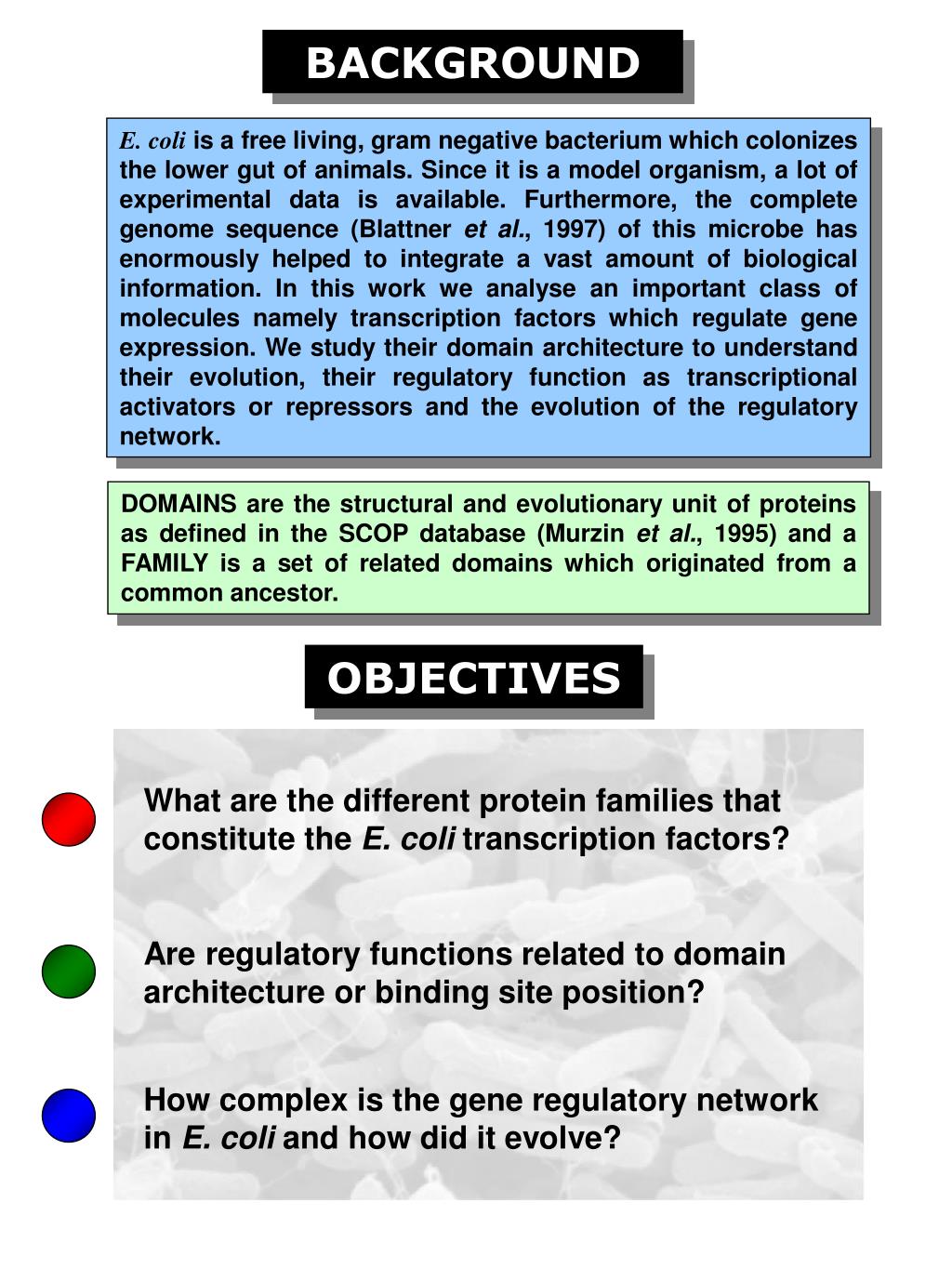 BACKGROUND

E. coli is a free living, gram negative bacterium which colonizes the lower gut of animals. Since it is a model organism, a lot of experimental data is available. Furthermore, the complete genome sequence (Blattner et al., 1997) of this microbe has enormously helped to integrate a vast amount of biological information. In this work we analyse an important class of molecules namely transcription factors which regulate gene expression. We study their domain architecture to understand their evolution, their regulatory function as transcriptional activators or repressors and the evolution of the regulatory network.

DOMAINS are the structural and evolutionary unit of proteins as defined in the SCOP database (Murzin et al., 1995) and a FAMILY is a set of related domains which originated from a common ancestor.

OBJECTIVES

What are the different protein families that constitute the E. coli transcription factors?

Are regulatory functions related to domain architecture or binding site position?

How complex is the gene regulatory network in E. coli and how did it evolve?